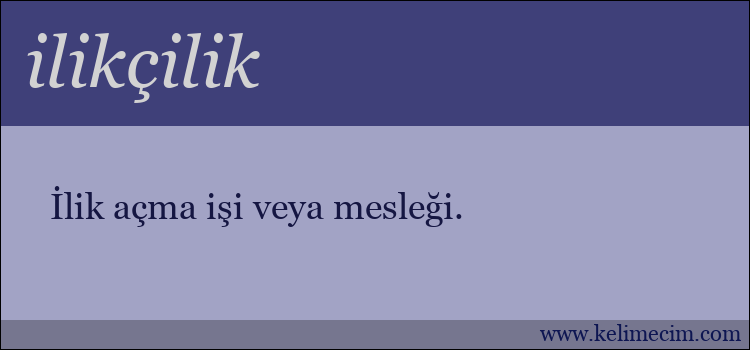 ilikçilik

İlik açma işi veya mesleği.

www.kelimecim.com